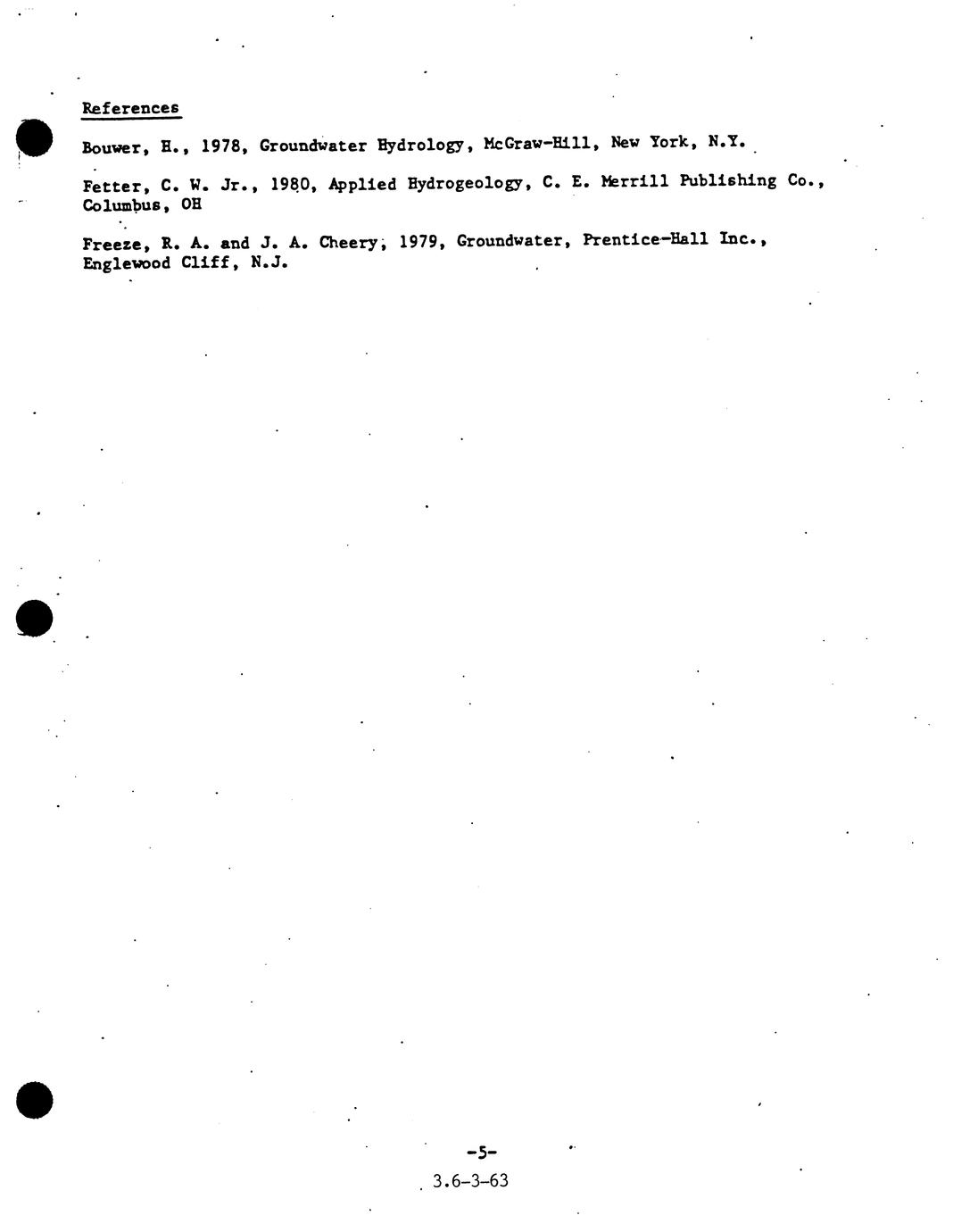 References

Bouwer, H., 1978, Groundwater Hydrology, McGraw-Hill, New York, N.Y.

Fetter, C. W. Jr., 1980, Applied Hydrogeology, C. E. Merrill Publishing Co., Columbus, OH

Freeze, R. A. and J. A. Cheery, 1979, Groundwater, Prentice-Hall Inc., Englewood Cliff, N.J.

-5-

3.6-3-63